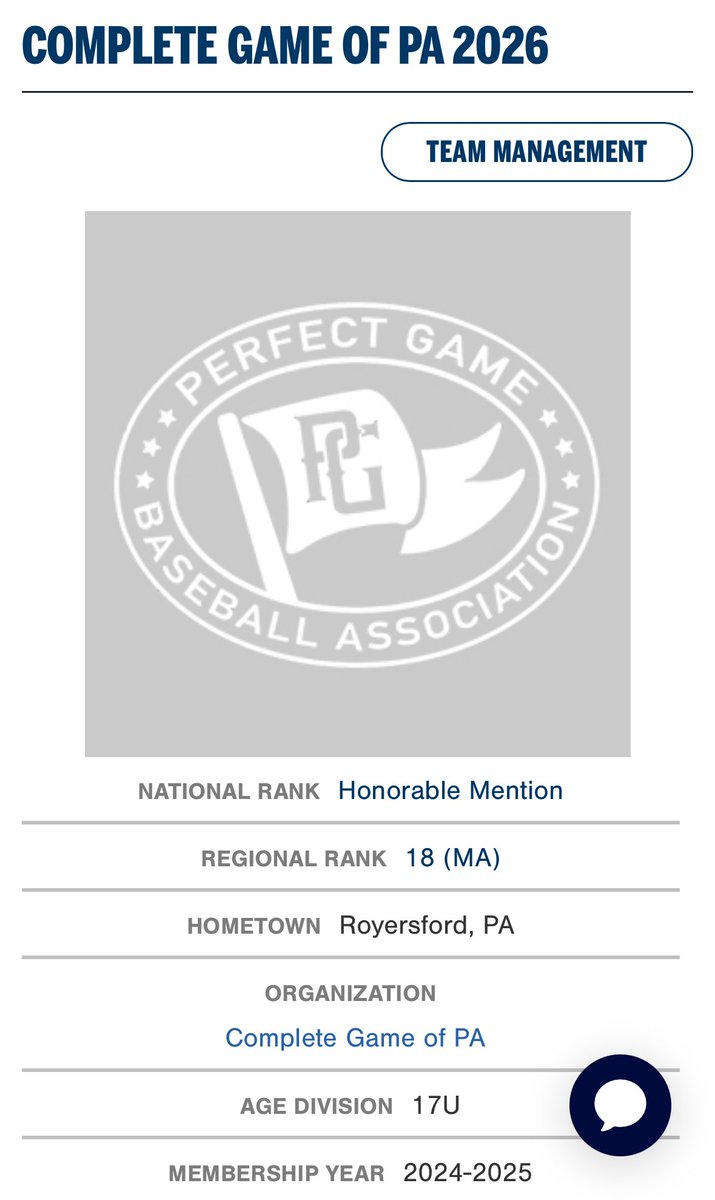 COMPLETE GAME OF PA 2026

TEAM MANAGEMENT

PERFECT GAME
PG
BASEBALL ASSOCIATION

NATIONAL RANK Honorable Mention

REGIONAL RANK 18 (MA)

HOMETOWN Royersford, PA

ORGANIZATION
Complete Game of PA

AGE DIVISION 17U

MEMBERSHIP YEAR 2024-2025